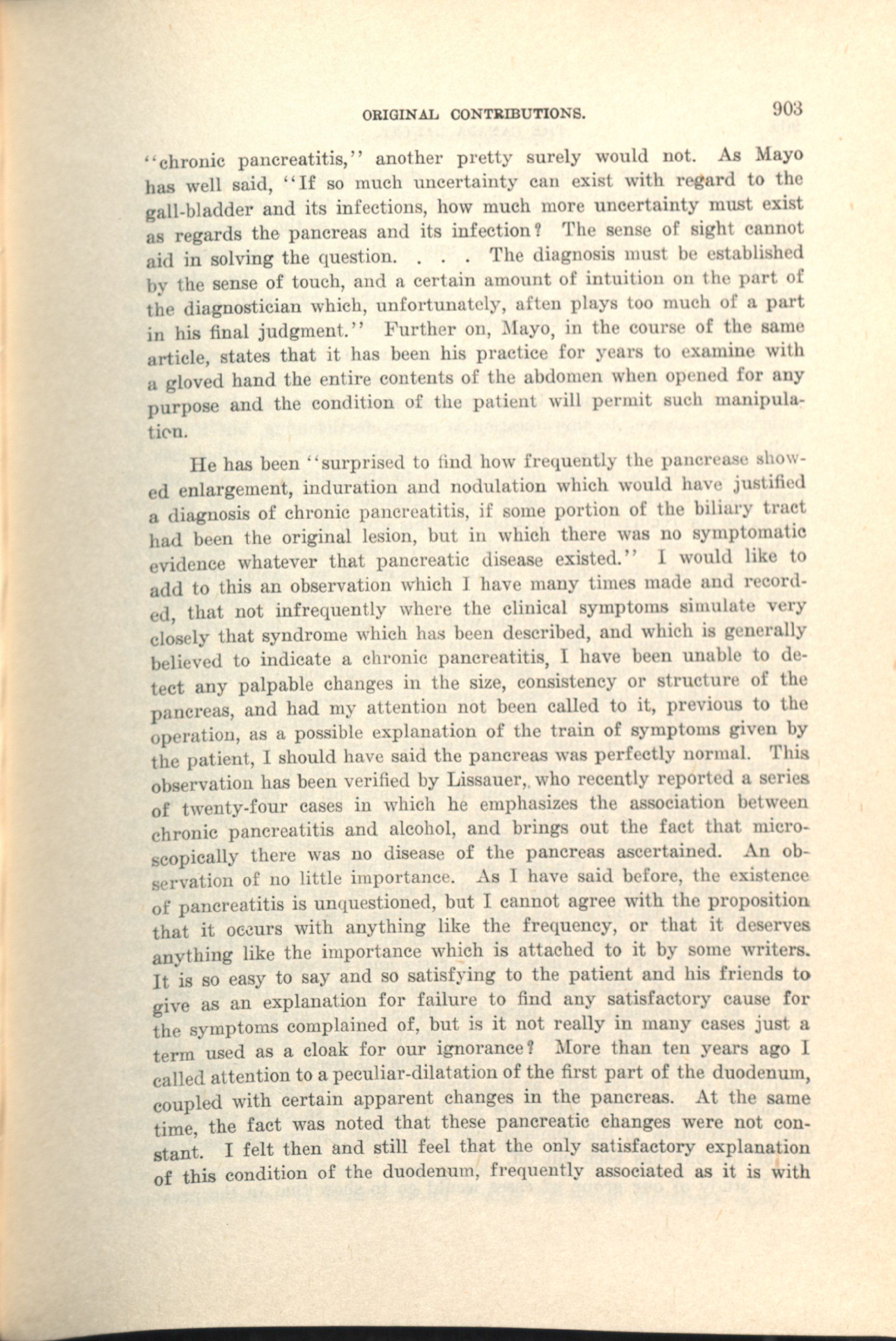 ORIGINAL CONTRIBUTIONS. 903

"chronic pancreatitis," another pretty surely would not. As Mayo has well said, "If so much uncertainty can exist with regard to the gall-bladder and its infections, how much more uncertainty must exist as regards the pancreas and its infection? The sense of sight cannot aid in solving the question. . . . The diagnosis must be established by the sense of touch, and a certain amount of intuition on the part of the diagnostician which, unfortunately, aften plays too much of a part in his final judgment." Further on, Mayo, in the course of the same article, states that it has been his practice for years to examine with a gloved hand the entire contents of the abdomen when opened for any purpose and the condition of the patient will permit such manipulation.

He has been "surprised to find how frequently the pancrease showed enlargement, induration and nodulation which would have justified a diagnosis of chronic pancreatitis, if some portion of the biliary tract had been the original lesion, but in which there was no symptomatic evidence whatever that pancreatic disease existed." I would like to add to this an observation which I have many times made and recorded, that not infrequently where the clinical symptoms simulate very closely that syndrome which has been described, and which is generally believed to indicate a chronic pancreatitis, I have been unable to detect any palpable changes in the size, consistency or structure of the pancreas, and had my attention not been called to it, previous to the operation, as a possible explanation of the train of symptoms given by the patient, I should have said the pancreas was perfectly normal. This observation has been verified by Lissauer,. who recently reported a series of twenty-four cases in which he emphasizes the association between chronic pancreatitis and alcohol, and brings out the fact that microscopically there was no disease of the pancreas ascertained. An observation of no little importance. As I have said before, the existence of pancreatitis is unquestioned, but I cannot agree with the proposition that it occurs with anything like the frequency, or that it deserves anything like the importance which is attached to it by some writers. It is so easy to say and so satisfying to the patient and his friends to give as an explanation for failure to find any satisfactory cause for the symptoms complained of, but is it not really in many cases just a term used as a cloak for our ignorance? More than ten years ago I called attention to a peculiar-dilatation of the first part of the duodenum, coupled with certain apparent changes in the pancreas. At the same time, the fact was noted that these pancreatic changes were not constant. I felt then and still feel that the only satisfactory explanation of this condition of the duodenum, frequently associated as it is with